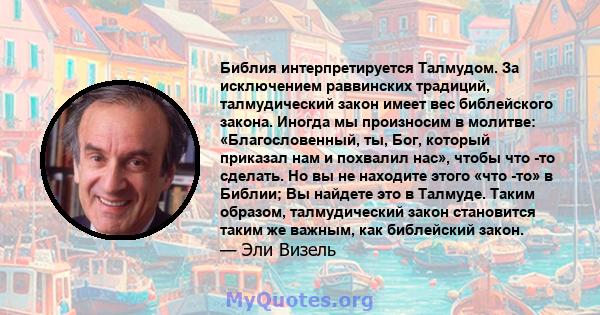 Библия интерпретируется Талмудом. За исключением раввинских традиций, талмудический закон имеет вес библейского закона. Иногда мы произносим в молитве: «Благословенный, ты, Бог, который приказал нам и похвалил нас», чтобы что -то сделать. Но вы не находите этого «что -то» в Библии; Вы найдете это в Талмуде. Таким образом, талмудический закон становится таким же важным, как библейский закон.
— Эли Визель

MyQuotes.org